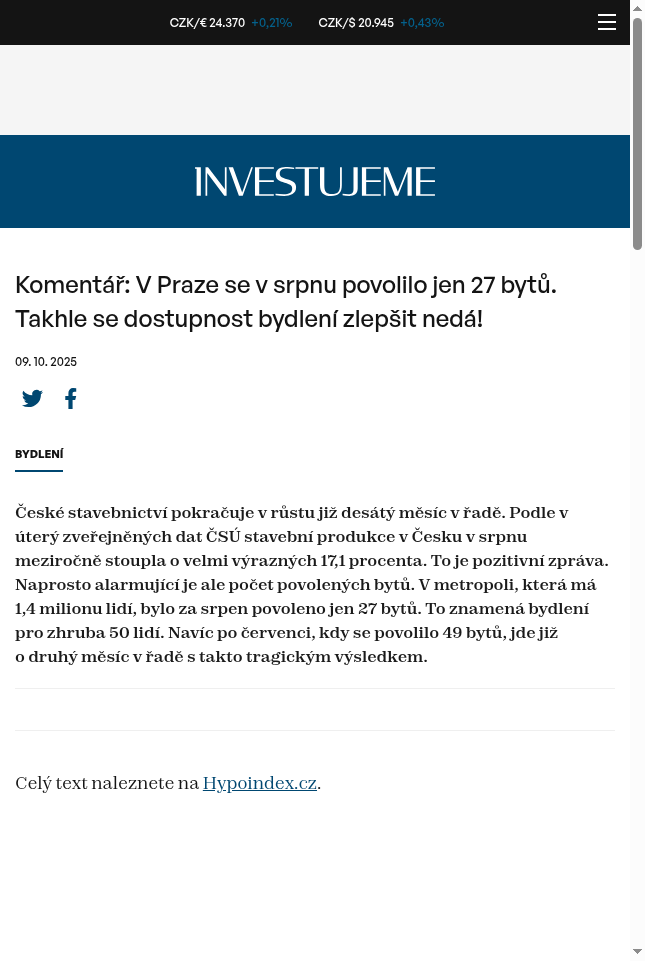 CZK/€ 24.370 +0,21% CZK/$ 20.945 +0,43%

INVESTUJEME

Komentář: V Praze se v srpnu povolilo jen 27 bytů. Takhle se dostupnost bydlení zlepšit nedá!

09. 10. 2025

BYDLENÍ

České stavebnictví pokračuje v růstu již desátý měsíc v řadě. Podle v úterý zveřejněných dat ČSÚ stavební produkce v Česku v srpnu meziročně stoupla o velmi výrazných 17,1 procenta. To je pozitivní zpráva. Naprosto alarmující je ale počet povolených bytů. V metropoli, která má 1,4 milionu lidí, bylo za srpen povoleno jen 27 bytů. To znamená bydlení pro zhruba 50 lidí. Navíc po červenci, kdy se povolilo 49 bytů, jde již o druhý měsíc v řadě s takto tragickým výsledkem.

Celý text naleznete na Hypoindex.cz.